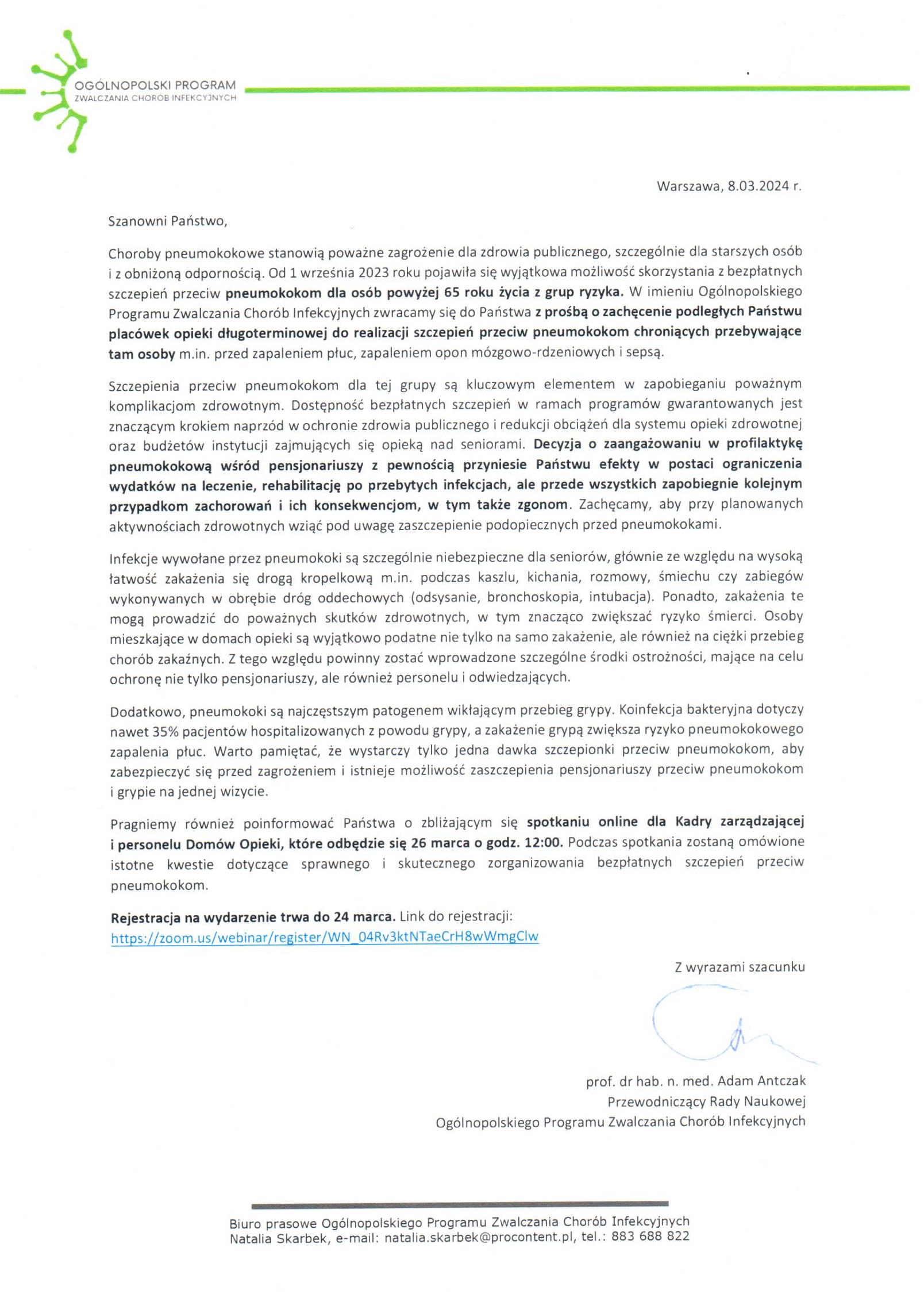 OGÓLNOPOLSKI PROGRAM
ZWALCZANIA CHORÓB INFEKCYJNYCH

Warszawa, 8.03.2024 r.

Szanowni Państwo,

Choroby pneumokokowe stanowią poważne zagrożenie dla zdrowia publicznego, szczególnie dla starszych osób i z obniżoną odpornością. Od 1 września 2023 roku pojawiła się wyjątkowa możliwość skorzystania z bezpłatnych szczepień przeciw pneumokokom dla osób powyżej 65 roku życia z grup ryzyka. W imieniu Ogólnopolskiego Programu Zwalczania Chorób Infekcyjnych zwracamy się do Państwa z prośbą o zachęcenie podległych Państwu placówek opieki długoterminowej do realizacji szczepień przeciw pneumokokom chroniących przebywające tam osoby m.in. przed zapaleniem płuc, zapaleniem opon mózgowo-rdzeniowych i sepsą.

Szczepienia przeciw pneumokokom dla tej grupy są kluczowym elementem w zapobieganiu poważnym komplikacjom zdrowotnym. Dostępność bezpłatnych szczepień w ramach programów gwarantowanych jest znaczącym krokiem naprzód w ochronie zdrowia publicznego i redukcji obciążeń dla systemu opieki zdrowotnej oraz budżetów instytucji zajmujących się opieką nad seniorami. Decyzja o zaangażowaniu w profilaktykę pneumokokową wśród pensjonariuszy z pewnością przyniesie Państwu efekty w postaci ograniczenia wydatków na leczenie, rehabilitację po przebytych infekcjach, ale przede wszystkich zapobiegnie kolejnym przypadkom zachorowań i ich konsekwencjom, w tym także zgonom. Zachęcamy, aby przy planowanych aktywnościach zdrowotnych wziąć pod uwagę zaszczepienie podopiecznych przed pneumokokami.

Infekcje wywołane przez pneumokoki są szczególnie niebezpieczne dla seniorów, głównie ze względu na wysoką łatwość zakażenia się drogą kropelkową m.in. podczas kaszlu, kichania, rozmowy, śmiechu czy zabiegów wykonywanych w obrębie dróg oddechowych (odsysanie, bronchoskopia, intubacja). Ponadto, zakażenia te mogą prowadzić do poważnych skutków zdrowotnych, w tym znacząco zwiększać ryzyko śmierci. Osoby mieszkające w domach opieki są wyjątkowo podatne nie tylko na samo zakażenie, ale również na ciężki przebieg chorób zakaźnych. Z tego względu powinny zostać wprowadzone szczególne środki ostrożności, mające na celu ochronę nie tylko pensjonariuszy, ale również personelu i odwiedzających.

Dodatkowo, pneumokoki są najczęstszym patogenem wikłającym przebieg grypy. Koinfekcja bakteryjna dotyczy nawet 35% pacjentów hospitalizowanych z powodu grypy, a zakażenie grypą zwiększa ryzyko pneumokokowego zapalenia płuc. Warto pamiętać, że wystarczy tylko jedna dawka szczepionki przeciw pneumokokom, aby zabezpieczyć się przed zagrożeniem i istnieje możliwość zaszczepienia pensjonariuszy przeciw pneumokokom i grypie na jednej wizycie.

Pragniemy również poinformować Państwa o zbliżającym się spotkaniu online dla Kadry zarządzającej i personelu Domów Opieki, które odbędzie się 26 marca o godz. 12:00. Podczas spotkania zostaną omówione istotne kwestie dotyczące sprawnego i skutecznego zorganizowania bezpłatnych szczepień przeciw pneumokokom.

Rejestracja na wydarzenie trwa do 24 marca. Link do rejestracji:
https://zoom.us/webinar/register/WN_04Rv3ktNTaeCrH8wWmgClw

Z wyrazami szacunku

prof. dr hab. n. med. Adam Antczak
Przewodniczący Rady Naukowej
Ogólnopolskiego Programu Zwalczania Chorób Infekcyjnych

Biuro prasowe Ogólnopolskiego Programu Zwalczania Chorób Infekcyjnych
Natalia Skarbek, e-mail: natalia.skarbek@procontent.pl, tel.: 883 688 822